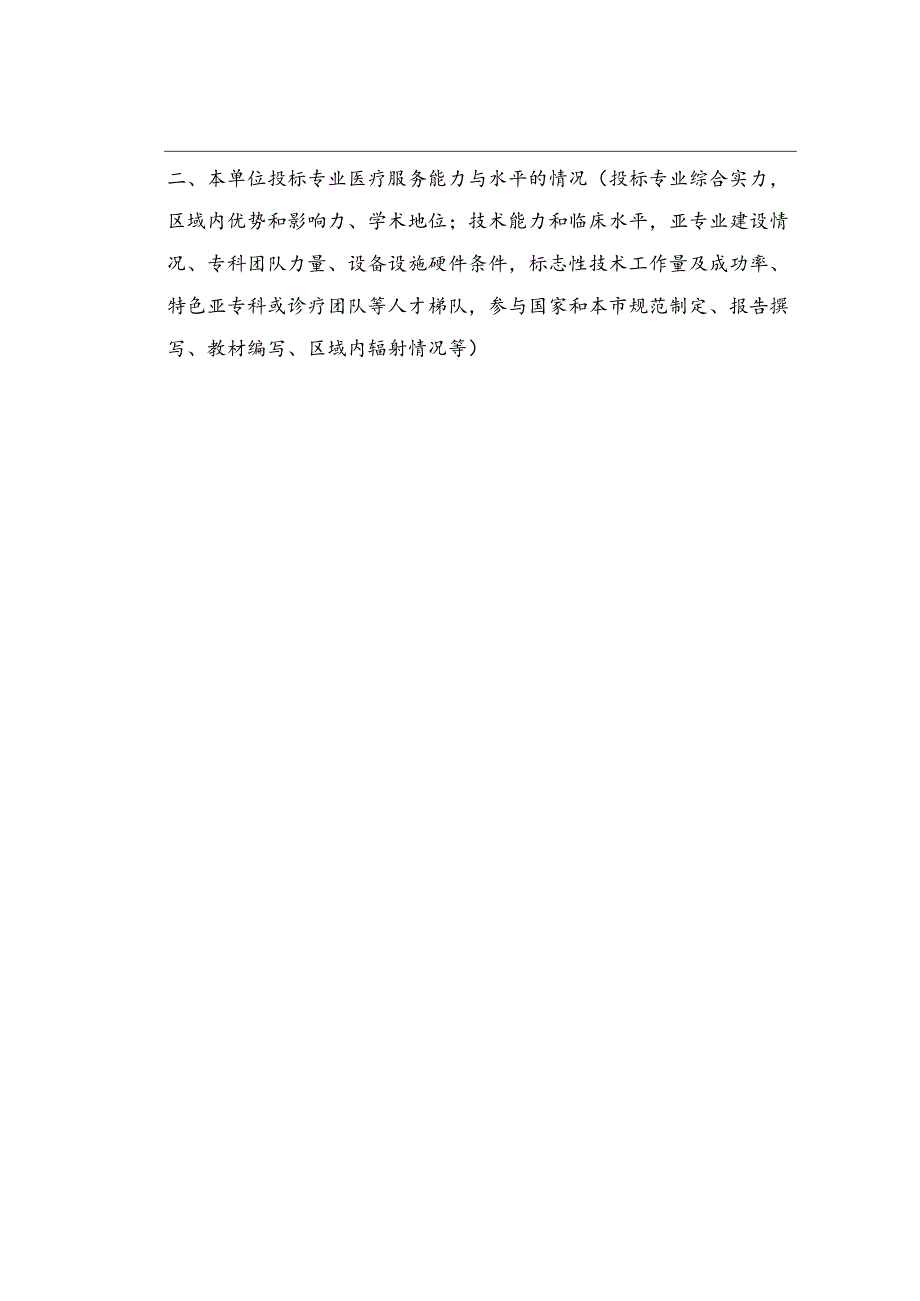 二、本单位投标专业医疗服务能力与水平的情况（投标专业综合实力，区域内优势和影响力、学术地位；技术能力和临床水平，亚专业建设情况、专科团队力量、设备设施硬件条件，标志性技术工作量及成功率、特色亚专科或诊疗团队等人才梯队，参与国家和本市规范制定、报告撰写、教材编写、区域内辐射情况等）